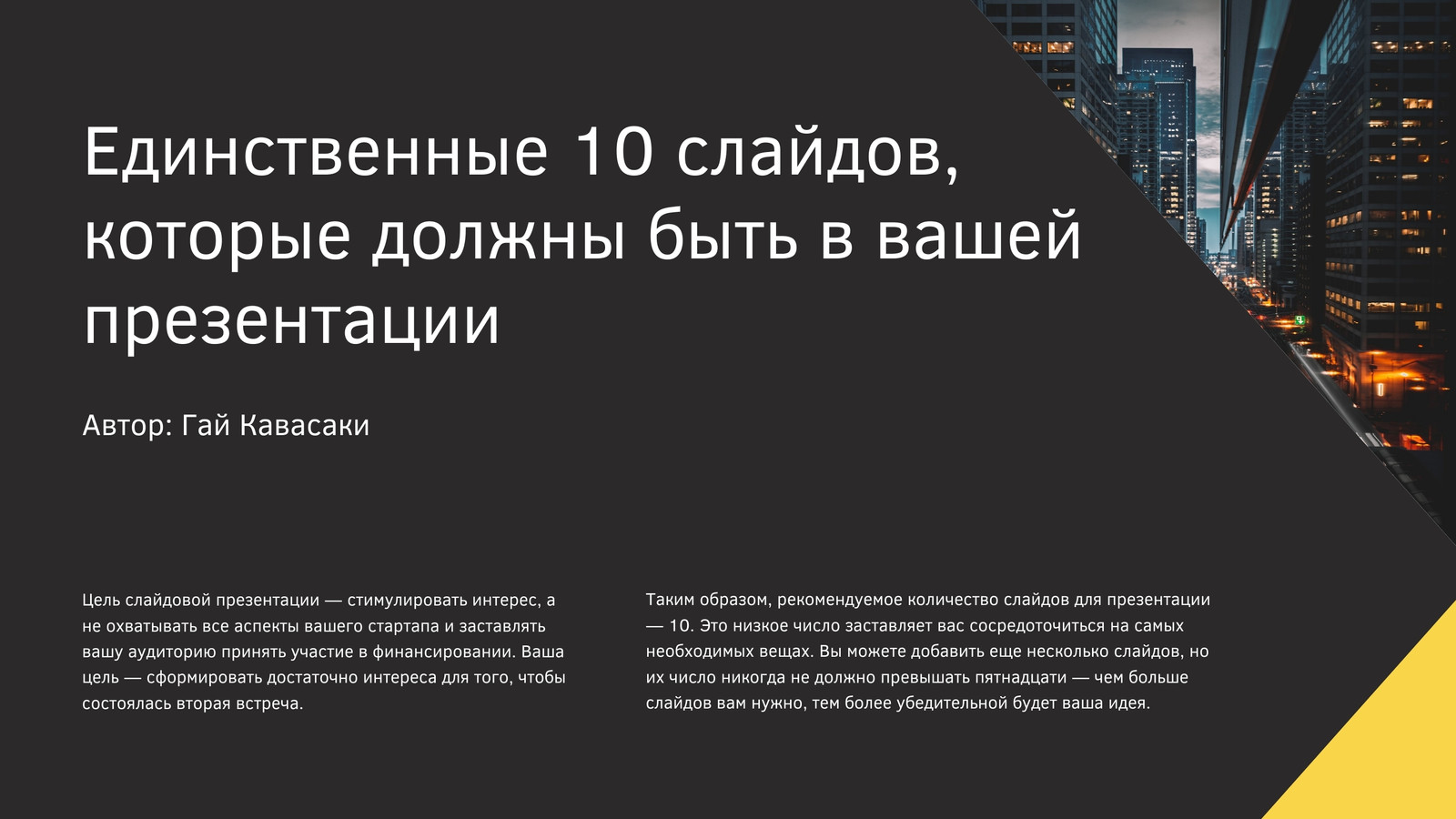 Единственные 10 слайдов, которые должны быть в вашей презентации

Автор: Гай Кавасаки

Цель слайдовой презентации — стимулировать интерес, а не охватывать все аспекты вашего стартапа и заставлять вашу аудиторию принять участие в финансировании. Ваша цель — сформировать достаточно интереса для того, чтобы состоялась вторая встреча.

Таким образом, рекомендуемое количество слайдов для презентации — 10. Это низкое число заставляет вас сосредоточиться на самых необходимых вещах. Вы можете добавить еще несколько слайдов, но их число никогда не должно превышать пятнадцати — чем больше слайдов вам нужно, тем более убедительной будет ваша идея.